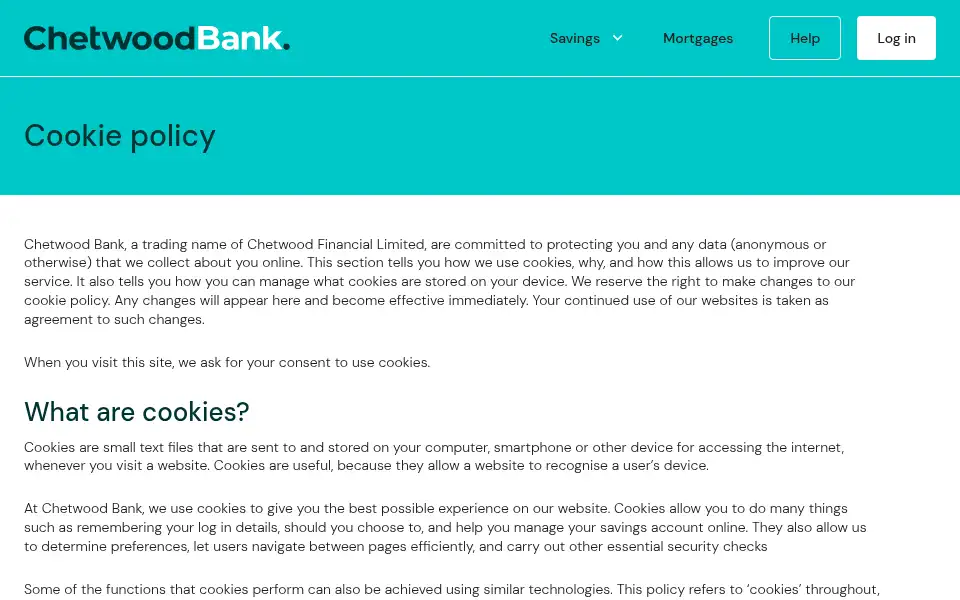 ChetwoodBank.

Savings

Mortgages

Help

Log in

Cookie policy

Chetwood Bank, a trading name of Chetwood Financial Limited, are committed to protecting you and any data (anonymous or otherwise) that we collect about you online. This section tells you how we use cookies, why, and how this allows us to improve our service. It also tells you how you can manage what cookies are stored on your device. We reserve the right to make changes to our cookie policy. Any changes will appear here and become effective immediately. Your continued use of our websites is taken as agreement to such changes.

When you visit this site, we ask for your consent to use cookies.

What are cookies?

Cookies are small text files that are sent to and stored on your computer, smartphone or other device for accessing the internet, whenever you visit a website. Cookies are useful, because they allow a website to recognise a user's device.

At Chetwood Bank, we use cookies to give you the best possible experience on our website. Cookies allow you to do many things such as remembering your log in details, should you choose to, and help you manage your savings account online. They also allow us to determine preferences, let users navigate between pages efficiently, and carry out other essential security checks

Some of the functions that cookies perform can also be achieved using similar technologies. This policy refers to 'cookies' throughout,